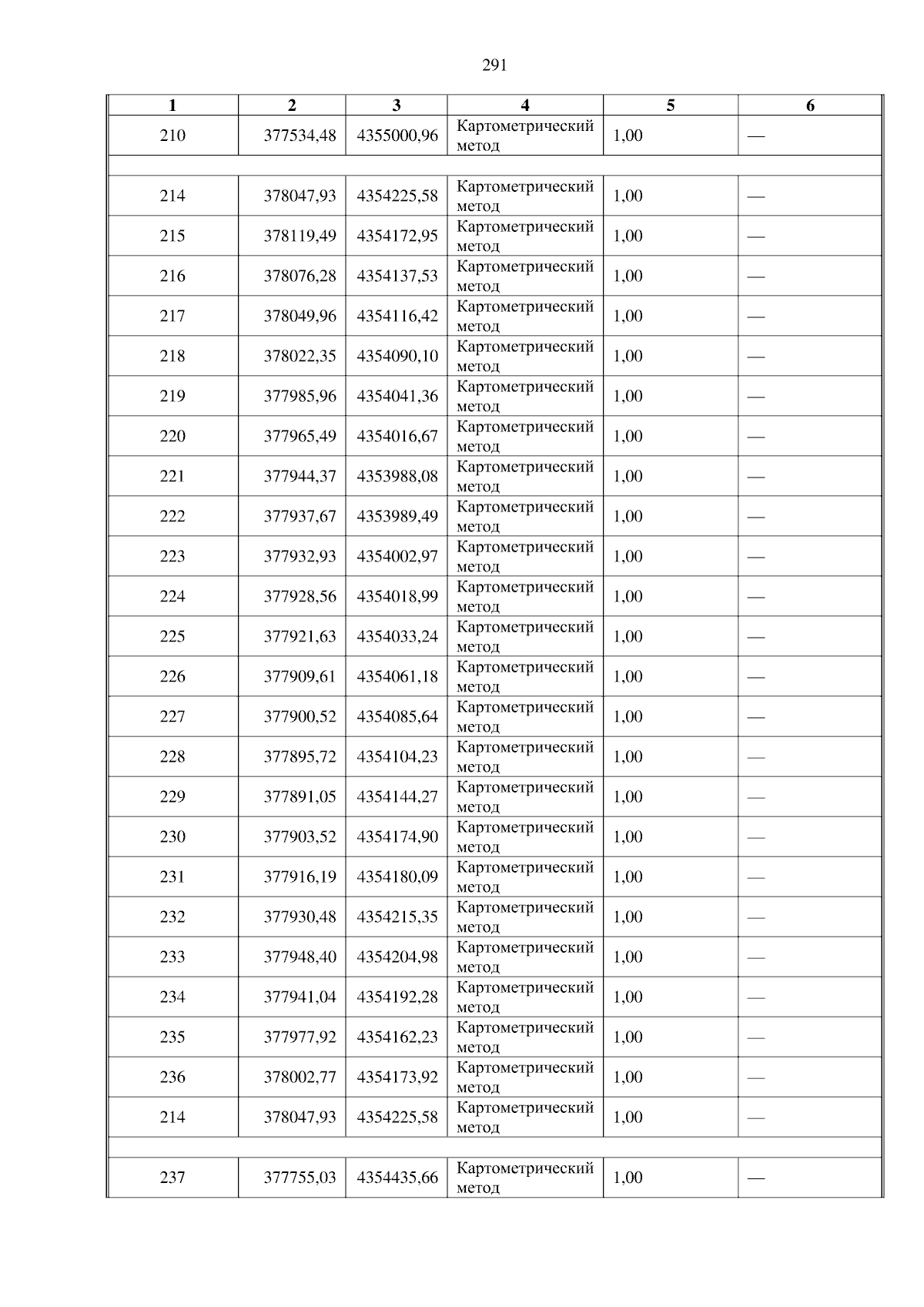 291

| 1 | 2 | 3 | 4 | 5 | 6 |
|---|---|---|---|---|---|
| 210 | 377534,48 | 4355000,96 | Картометрический метод | 1,00 | — |
| | | | | | |
| 214 | 378047,93 | 4354225,58 | Картометрический метод | 1,00 | — |
| 215 | 378119,49 | 4354172,95 | Картометрический метод | 1,00 | — |
| 216 | 378076,28 | 4354137,53 | Картометрический метод | 1,00 | — |
| 217 | 378049,96 | 4354116,42 | Картометрический метод | 1,00 | — |
| 218 | 378022,35 | 4354090,10 | Картометрический метод | 1,00 | — |
| 219 | 377985,96 | 4354041,36 | Картометрический метод | 1,00 | — |
| 220 | 377965,49 | 4354016,67 | Картометрический метод | 1,00 | — |
| 221 | 377944,37 | 4353988,08 | Картометрический метод | 1,00 | — |
| 222 | 377937,67 | 4353989,49 | Картометрический метод | 1,00 | — |
| 223 | 377932,93 | 4354002,97 | Картометрический метод | 1,00 | — |
| 224 | 377928,56 | 4354018,99 | Картометрический метод | 1,00 | — |
| 225 | 377921,63 | 4354033,24 | Картометрический метод | 1,00 | — |
| 226 | 377909,61 | 4354061,18 | Картометрический метод | 1,00 | — |
| 227 | 377900,52 | 4354085,64 | Картометрический метод | 1,00 | — |
| 228 | 377895,72 | 4354104,23 | Картометрический метод | 1,00 | — |
| 229 | 377891,05 | 4354144,27 | Картометрический метод | 1,00 | — |
| 230 | 377903,52 | 4354174,90 | Картометрический метод | 1,00 | — |
| 231 | 377916,19 | 4354180,09 | Картометрический метод | 1,00 | — |
| 232 | 377930,48 | 4354215,35 | Картометрический метод | 1,00 | — |
| 233 | 377948,40 | 4354204,98 | Картометрический метод | 1,00 | — |
| 234 | 377941,04 | 4354192,28 | Картометрический метод | 1,00 | — |
| 235 | 377977,92 | 4354162,23 | Картометрический метод | 1,00 | — |
| 236 | 378002,77 | 4354173,92 | Картометрический метод | 1,00 | — |
| 214 | 378047,93 | 4354225,58 | Картометрический метод | 1,00 | — |
| | | | | | |
| 237 | 377755,03 | 4354435,66 | Картометрический метод | 1,00 | — |